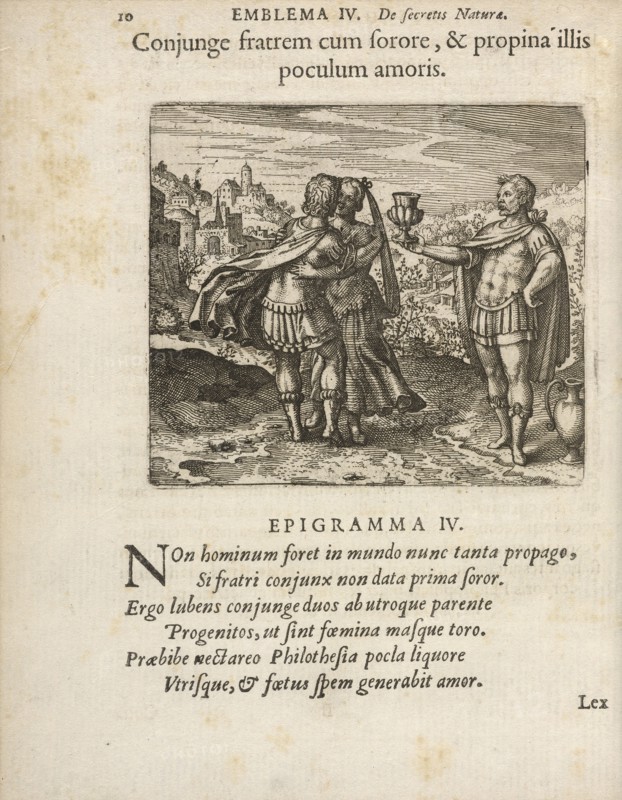 10 EMBLEMA IV. De ſecretis Naturæ.

Conjunge fratrem cum ſorore, & propina illis poculum amoris.

EPIGRAMMA IV.

NOn hominum foret in mundo nunc tanta propago,
Si fratri conjunx non data prima ſoror.
Ergo lubens conjunge duos ab utroque parente
Progenitos, ut ſint fœmina maſque toro.
Præbibe nectareo Philotheſia pocla liquore
Vtriſque, & fœtus ſpem generabit amor.

Lex